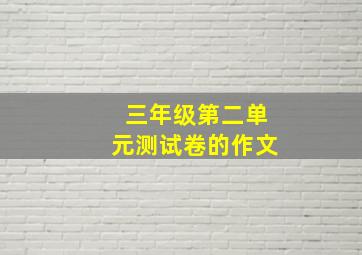 三年级第二单元测试卷的作文